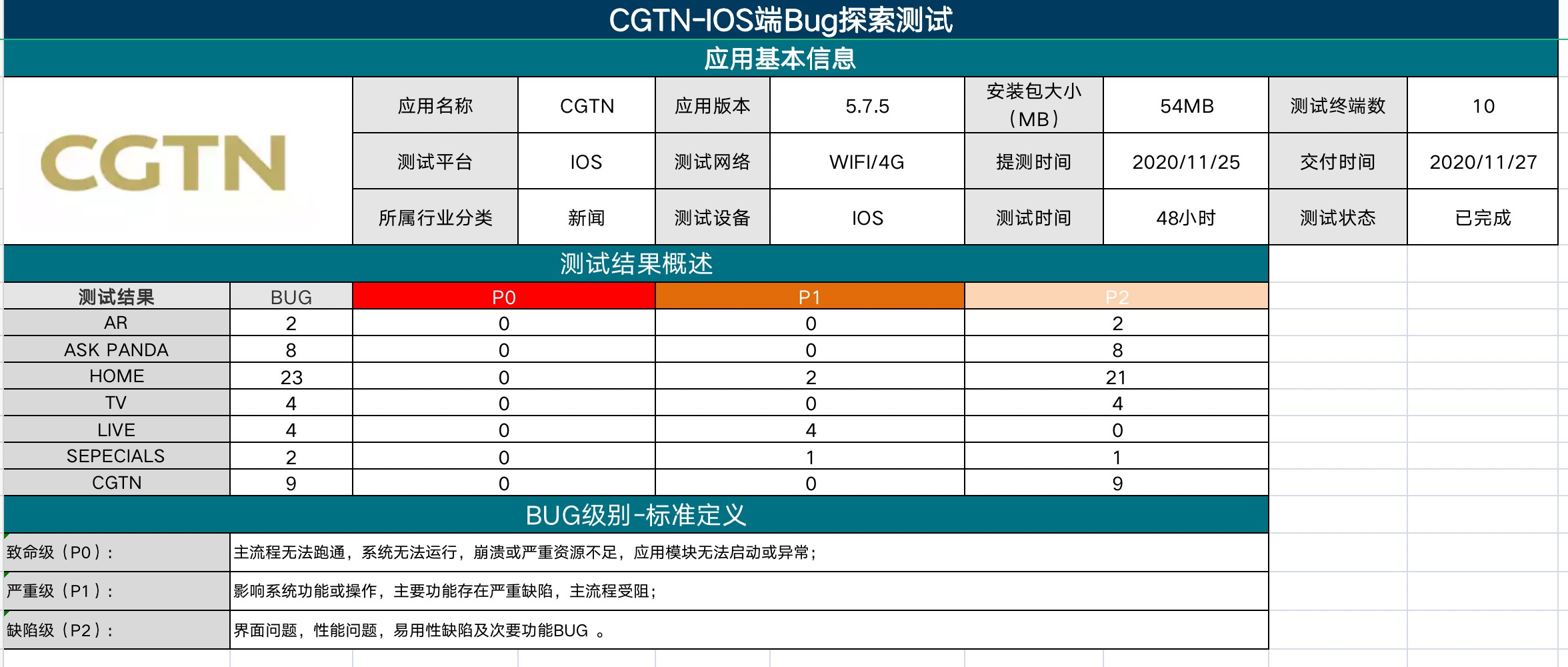 CGTN-IOS端Bug探索测试

应用基本信息

CGTN

| 应用名称 | CGTN | 应用版本 | 5.7.5 | 安装包大小（MB） | 54MB | 测试终端数 | 10 |
|---|---|---|---|---|---|---|---|
| 测试平台 | IOS | 测试网络 | WIFI/4G | 提测时间 | 2020/11/25 | 交付时间 | 2020/11/27 |
| 所属行业分类 | 新闻 | 测试设备 | IOS | 测试时间 | 48小时 | 测试状态 | 已完成 |

测试结果概述

| 测试结果 | BUG | P0 | P1 | P2 |
|---|---|---|---|---|
| AR | 2 | 0 | 0 | 2 |
| ASK PANDA | 8 | 0 | 0 | 8 |
| HOME | 23 | 0 | 2 | 21 |
| TV | 4 | 0 | 0 | 4 |
| LIVE | 4 | 0 | 4 | 0 |
| SEPECIALS | 2 | 0 | 1 | 1 |
| CGTN | 9 | 0 | 0 | 9 |

BUG级别-标准定义

| 致命级（P0）： | 主流程无法跑通，系统无法运行，崩溃或严重资源不足，应用模块无法启动或异常； |
|---|---|
| 严重级（P1）： | 影响系统功能或操作，主要功能存在严重缺陷，主流程受阻； |
| 缺陷级（P2）： | 界面问题，性能问题，易用性缺陷及次要功能BUG 。 |